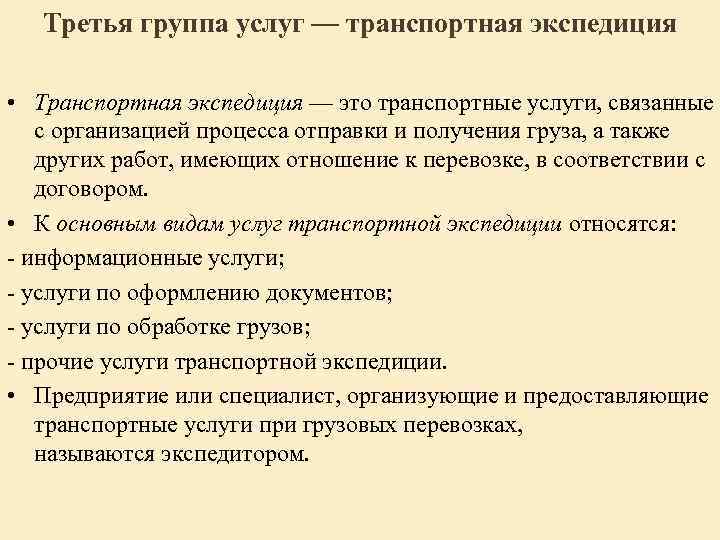 Третья группа услуг — транспортная экспедиция

• Транспортная экспедиция — это транспортные услуги, связанные с организацией процесса отправки и получения груза, а также других работ, имеющих отношение к перевозке, в соответствии с договором.

• К основным видам услуг транспортной экспедиции относятся:

- информационные услуги;

- услуги по оформлению документов;

- услуги по обработке грузов;

- прочие услуги транспортной экспедиции.

• Предприятие или специалист, организующие и предоставляющие транспортные услуги при грузовых перевозках, называются экспедитором.